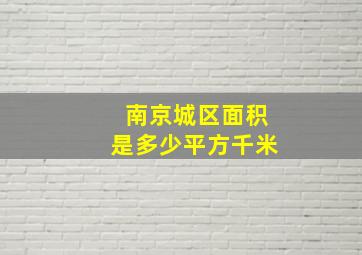 南京城区面积
是多少平方千米